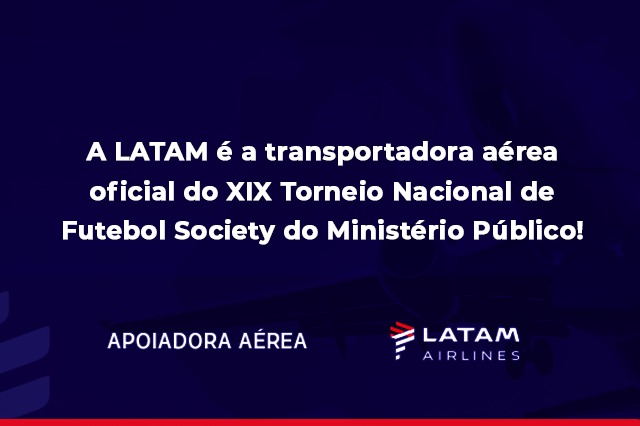 A LATAM é a transportadora aérea oficial do XIX Torneio Nacional de Futebol Society do Ministério Público!

APOIADORA AÉREA

LATAM
AIRLINES